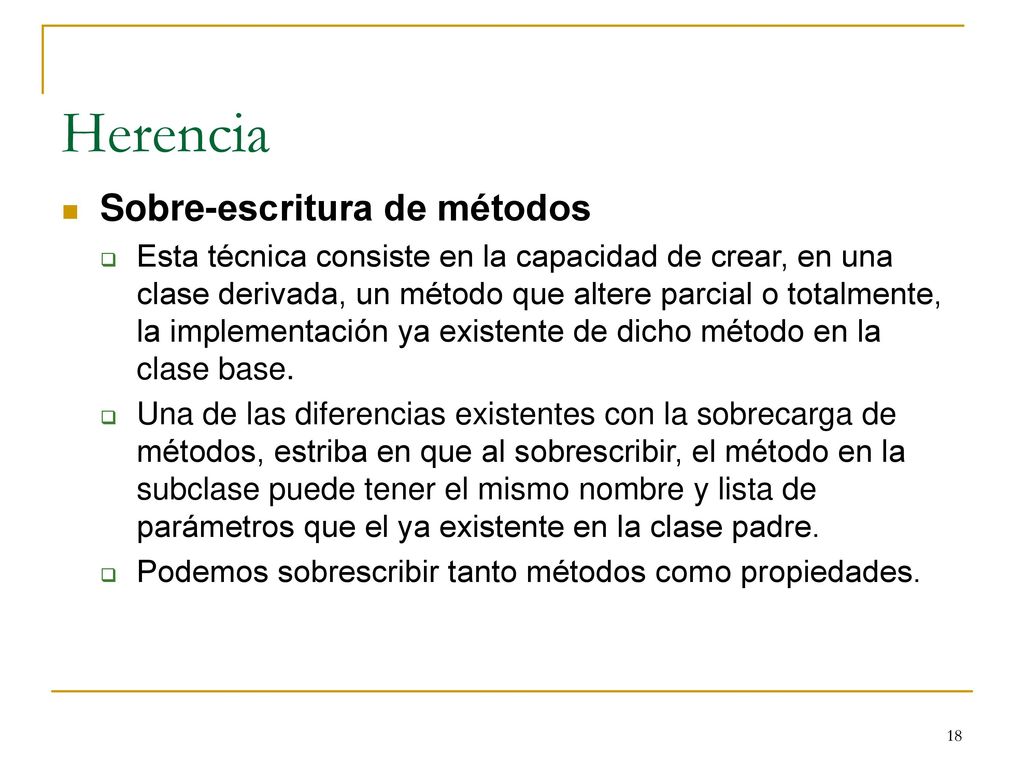 Herencia

Sobre-escritura de métodos

Esta técnica consiste en la capacidad de crear, en una clase derivada, un método que altere parcial o totalmente, la implementación ya existente de dicho método en la clase base.

Una de las diferencias existentes con la sobrecarga de métodos, estriba en que al sobrescribir, el método en la subclase puede tener el mismo nombre y lista de parámetros que el ya existente en la clase padre.

Podemos sobrescribir tanto métodos como propiedades.

18